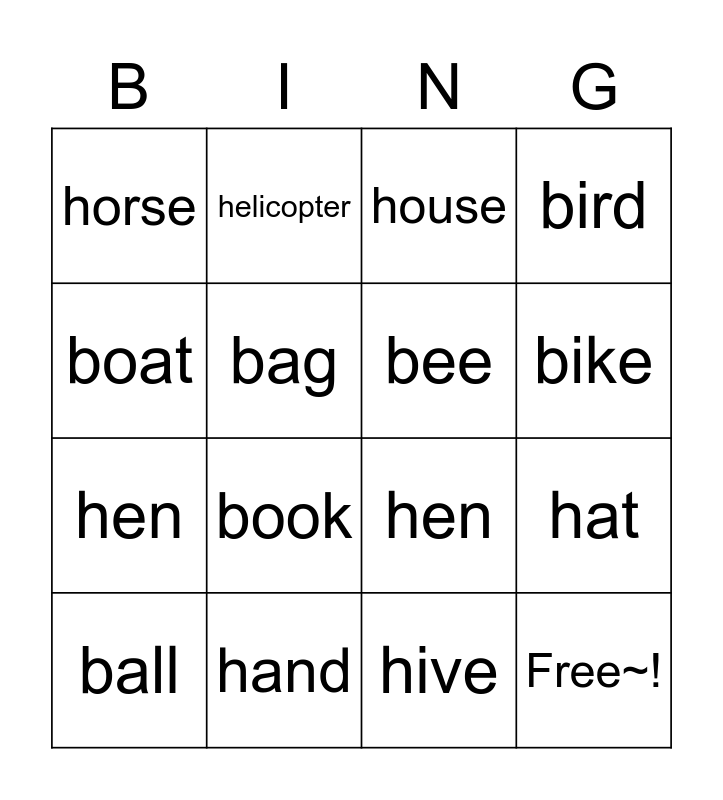 | B | I | N | G |
|---|---|---|---|
| horse | helicopter | house | bird |
| boat | bag | bee | bike |
| hen | book | hen | hat |
| ball | hand | hive | Free~! |